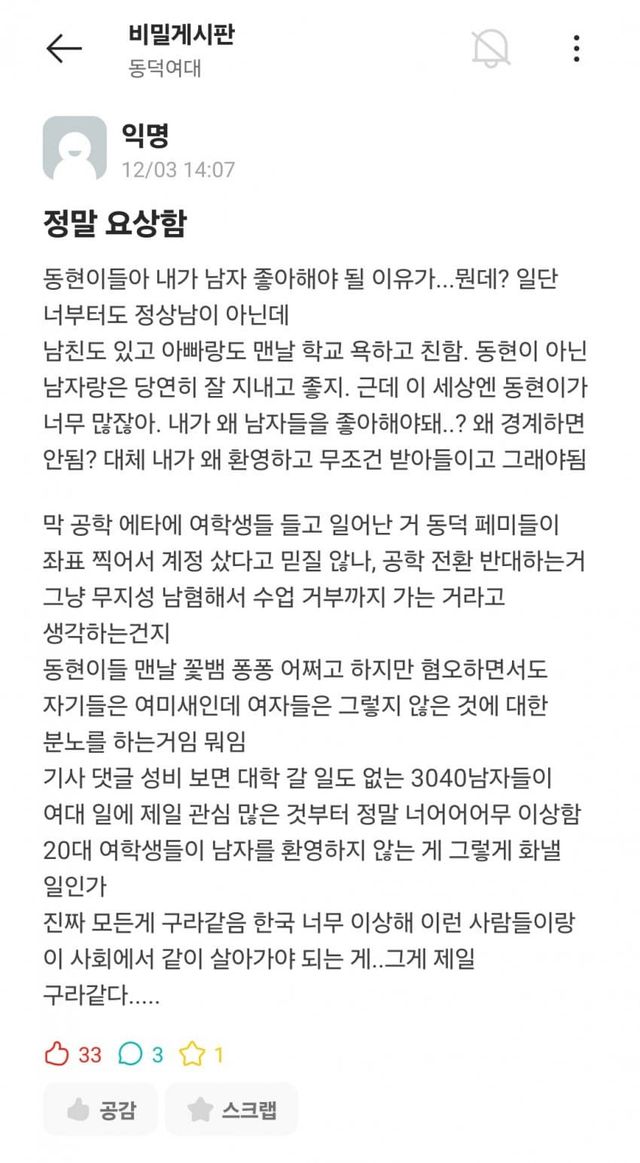 비밀게시판
동덕여대

익명
12/03 14:07

정말 요상함

동현이들아 내가 남자 좋아해야 될 이유가...뭔데? 일단 너부터도 정상남이 아닌데
남친도 있고 아빠랑도 맨날 학교 욕하고 친함. 동현이 아닌 남자랑은 당연히 잘 지내고 좋지. 근데 이 세상엔 동현이가 너무 많잖아. 내가 왜 남자들을 좋아해야돼..? 왜 경계하면 안됨? 대체 내가 왜 환영하고 무조건 받아들이고 그래야됨

막 공학 에타에 여학생들 들고 일어난 거 동덕 페미들이 좌표 찍어서 계정 샀다고 믿질 않나, 공학 전환 반대하는거 그냥 무지성 남혐해서 수업 거부까지 가는 거라고 생각하는건지
동현이들 맨날 꽃뱀 퐁퐁 어쩌고 하지만 혐오하면서도 자기들은 여미새인데 여자들은 그렇지 않은 것에 대한 분노를 하는거임 뭐임
기사 댓글 성비 보면 대학 갈 일도 없는 3040남자들이 여대 일에 제일 관심 많은 것부터 정말 너어어어무 이상함
20대 여학생들이 남자를 환영하지 않는 게 그렇게 화낼 일인가
진짜 모든게 구라같음 한국 너무 이상해 이런 사람들이랑 이 사회에서 같이 살아가야 되는 게..그게 제일 구라같다.....

33 3 1

공감 스크랩